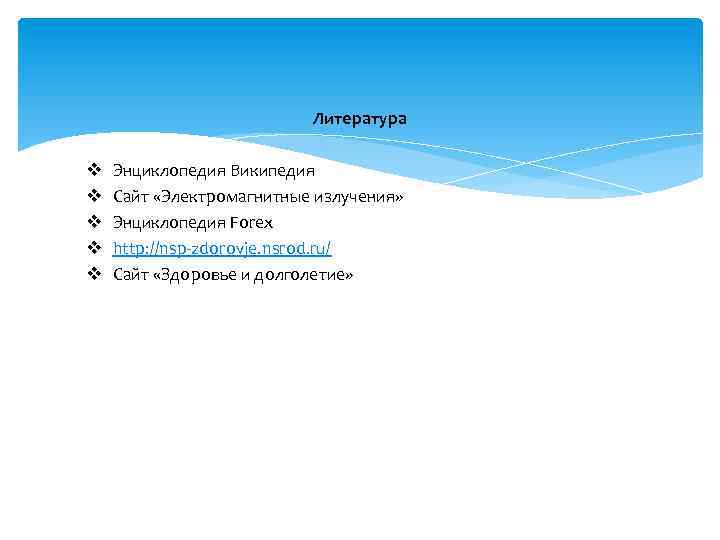 Литература

❖ Энциклопедия Википедия
❖ Сайт «Электромагнитные излучения»
❖ Энциклопедия Forex
❖ http://nsp-zdorovje.nsrod.ru/
❖ Сайт «Здоровье и долголетие»